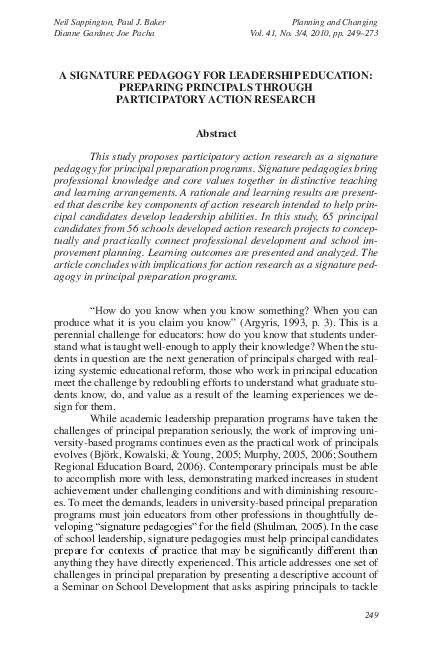 Neil Sappington, Paul J. Baker
Dianne Gardner, Joe Pacha

Planning and Changing
Vol. 41, No. 3/4, 2010, pp. 249–273

A SIGNATURE PEDAGOGY FOR LEADERSHIP EDUCATION: PREPARING PRINCIPALS THROUGH PARTICIPATORY ACTION RESEARCH

Abstract

This study proposes participatory action research as a signature pedagogy for principal preparation programs. Signature pedagogies bring professional knowledge and core values together in distinctive teaching and learning arrangements. A rationale and learning results are presented that describe key components of action research intended to help principal candidates develop leadership abilities. In this study, 65 principal candidates from 56 schools developed action research projects to conceptually and practically connect professional development and school improvement planning. Learning outcomes are presented and analyzed. The article concludes with implications for action research as a signature pedagogy in principal preparation programs.

"How do you know when you know something? When you can produce what it is you claim you know" (Argyris, 1993, p. 3). This is a perennial challenge for educators: how do you know that students understand what is taught well-enough to apply their knowledge? When the students in question are the next generation of principals charged with realizing systemic educational reform, those who work in principal education meet the challenge by redoubling efforts to understand what graduate students know, do, and value as a result of the learning experiences we design for them.

While academic leadership preparation programs have taken the challenges of principal preparation seriously, the work of improving university-based programs continues even as the practical work of principals evolves (Björk, Kowalski, & Young, 2005; Murphy, 2005, 2006; Southern Regional Education Board, 2006). Contemporary principals must be able to accomplish more with less, demonstrating marked increases in student achievement under challenging conditions and with diminishing resources. To meet the demands, leaders in university-based principal preparation programs must join educators from other professions in thoughtfully developing "signature pedagogies" for the field (Shulman, 2005). In the case of school leadership, signature pedagogies must help principal candidates prepare for contexts of practice that may be significantly different than anything they have directly experienced. This article addresses one set of challenges in principal preparation by presenting a descriptive account of a Seminar on School Development that asks aspiring principals to tackle

249